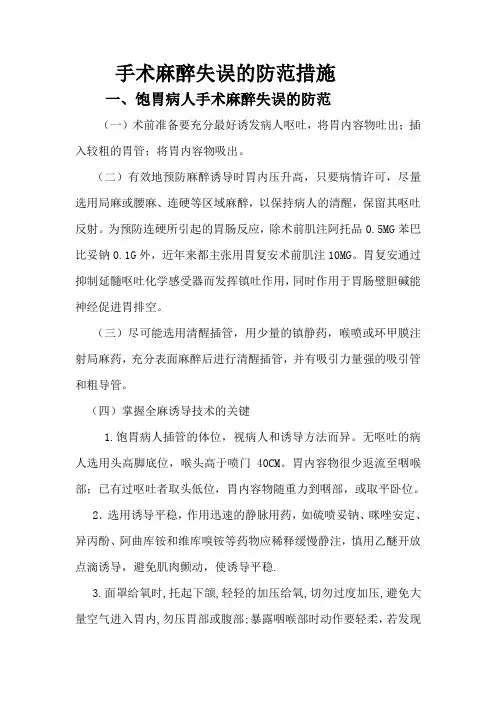 手术麻醉失误的防范措施

一、饱胃病人手术麻醉失误的防范

（一）术前准备要充分最好诱发病人呕吐，将胃内容物吐出；插入较粗的胃管；将胃内容物吸出。

（二）有效地预防麻醉诱导时胃内压升高，只要病情许可，尽量选用局麻或腰麻、连硬等区域麻醉，以保持病人的清醒，保留其呕吐反射。为预防连硬所引起的胃肠反应，除术前肌注阿托品 0.5MG 苯巴比妥钠 0.1G 外，近年来都主张用胃复安术前肌注 10MG。胃复安通过抑制延髓呕吐化学感受器而发挥镇吐作用，同时作用于胃肠壁胆碱能神经促进胃排空。

（三）尽可能选用清醒插管，用少量的镇静药，喉喷或环甲膜注射局麻药，充分表面麻醉后进行清醒插管，并有吸引力量强的吸引管和粗导管。

（四）掌握全麻诱导技术的关键

1.饱胃病人插管的体位，视病人和诱导方法而异。无呕吐的病人选用头高脚底位，喉头高于喷门 40CM。胃内容物很少返流至咽喉部；已有过呕吐者取头低位，胃内容物随重力到咽部，或取平卧位。

2.选用诱导平稳，作用迅速的静脉用药，如硫喷妥钠、咪唑安定、异丙酚、阿曲库铵和维库嗅铵等药物应稀释缓慢静注，慎用乙醚开放点滴诱导，避免肌肉颤动，使诱导平稳.

3.面罩给氧时，托起下颌，轻轻的加压给氧，切勿过度加压，避免大量空气进入胃内，勿压胃部或腹部；暴露咽喉部时动作要轻柔，若发现